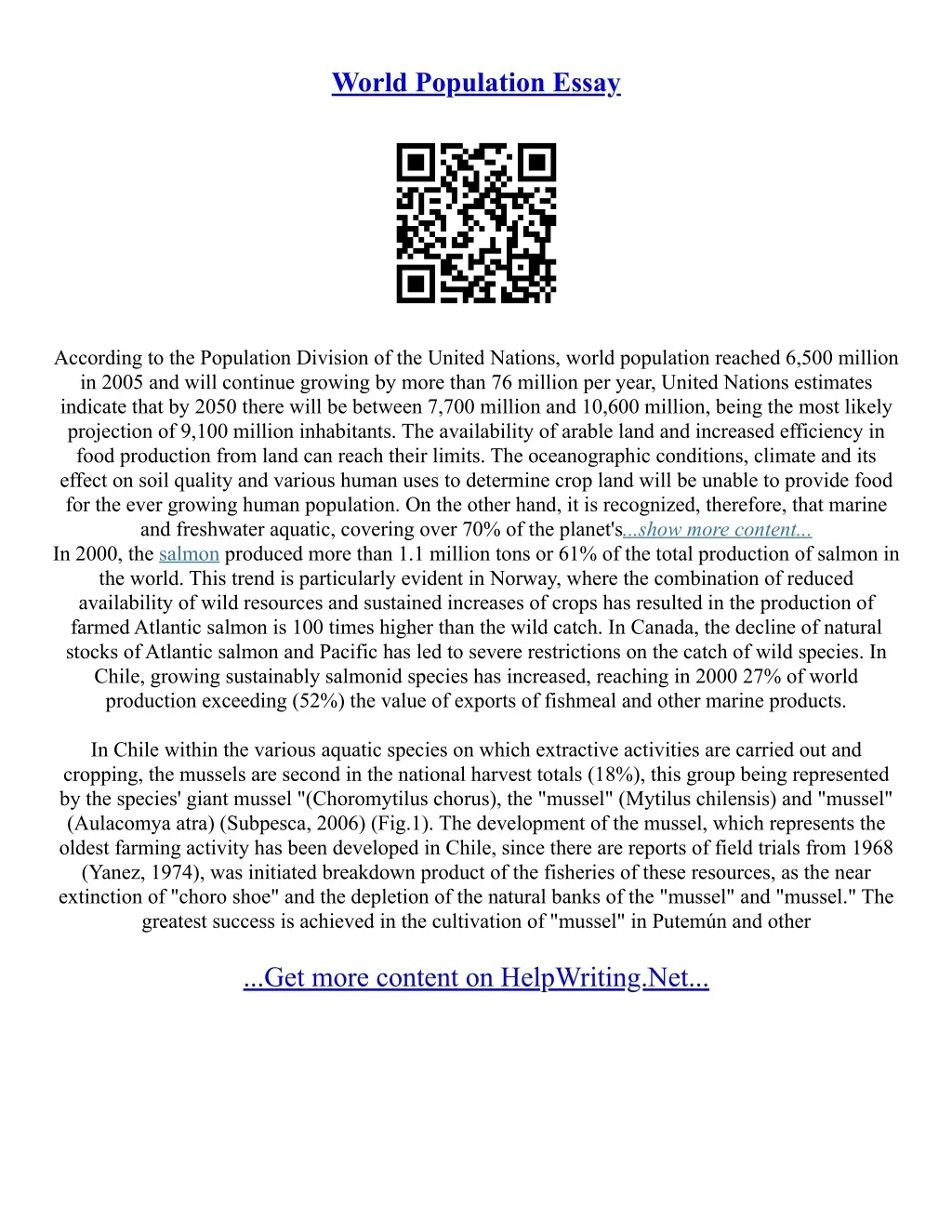 World Population Essay

According to the Population Division of the United Nations, world population reached 6,500 million in 2005 and will continue growing by more than 76 million per year, United Nations estimates indicate that by 2050 there will be between 7,700 million and 10,600 million, being the most likely projection of 9,100 million inhabitants. The availability of arable land and increased efficiency in food production from land can reach their limits. The oceanographic conditions, climate and its effect on soil quality and various human uses to determine crop land will be unable to provide food for the ever growing human population. On the other hand, it is recognized, therefore, that marine and freshwater aquatic, covering over 70% of the planet's...show more content...
In 2000, the salmon produced more than 1.1 million tons or 61% of the total production of salmon in the world. This trend is particularly evident in Norway, where the combination of reduced availability of wild resources and sustained increases of crops has resulted in the production of farmed Atlantic salmon is 100 times higher than the wild catch. In Canada, the decline of natural stocks of Atlantic salmon and Pacific has led to severe restrictions on the catch of wild species. In Chile, growing sustainably salmonid species has increased, reaching in 2000 27% of world production exceeding (52%) the value of exports of fishmeal and other marine products.

In Chile within the various aquatic species on which extractive activities are carried out and cropping, the mussels are second in the national harvest totals (18%), this group being represented by the species' giant mussel "(Choromytilus chorus), the "mussel" (Mytilus chilensis) and "mussel" (Aulacomya atra) (Subpesca, 2006) (Fig.1). The development of the mussel, which represents the oldest farming activity has been developed in Chile, since there are reports of field trials from 1968 (Yanez, 1974), was initiated breakdown product of the fisheries of these resources, as the near extinction of "choro shoe" and the depletion of the natural banks of the "mussel" and "mussel." The greatest success is achieved in the cultivation of "mussel" in Putemún and other

...Get more content on HelpWriting.Net...